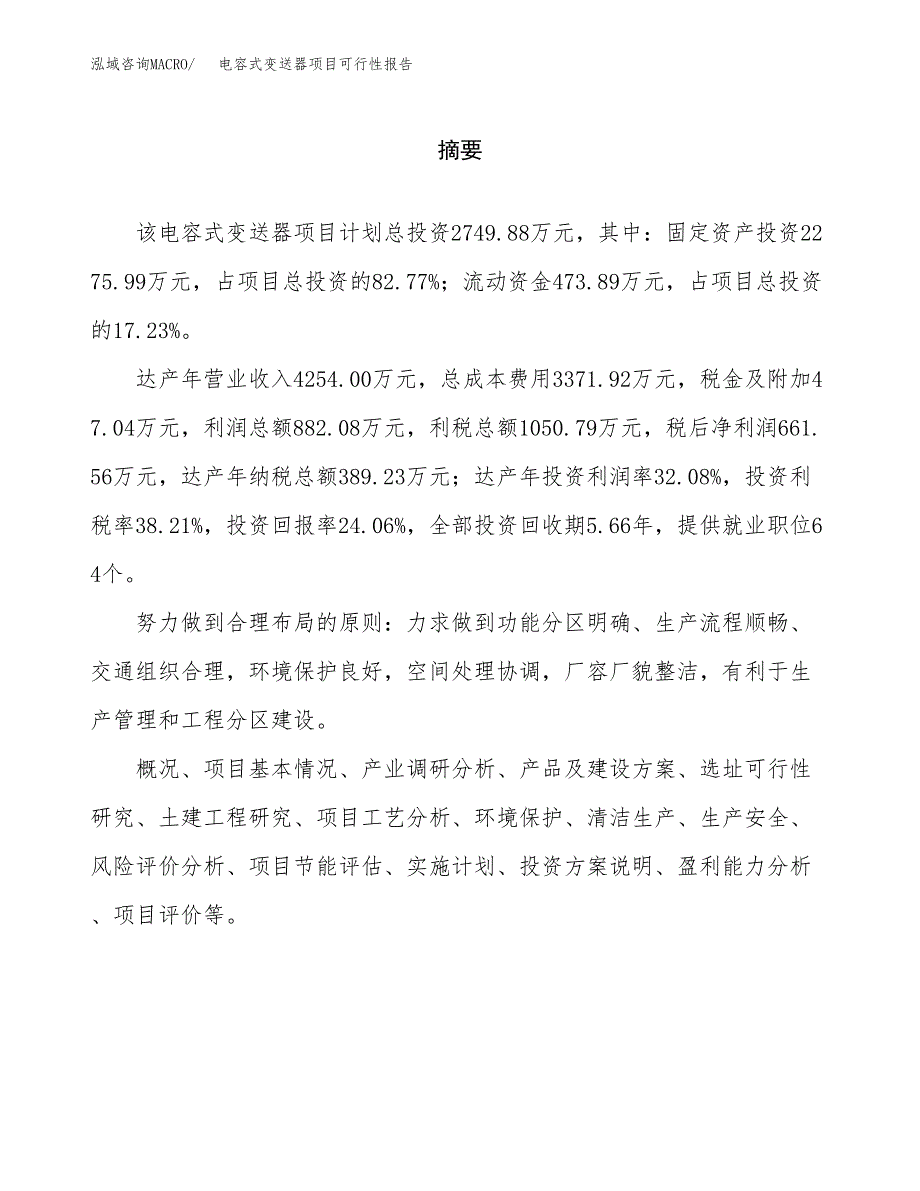 泓域咨询MACRO/　电容式变送器项目可行性报告

摘要

该电容式变送器项目计划总投资2749.88万元，其中：固定资产投资2275.99万元，占项目总投资的82.77%；流动资金473.89万元，占项目总投资的17.23%。

达产年营业收入4254.00万元，总成本费用3371.92万元，税金及附加47.04万元，利润总额882.08万元，利税总额1050.79万元，税后净利润661.56万元，达产年纳税总额389.23万元；达产年投资利润率32.08%，投资利税率38.21%，投资回报率24.06%，全部投资回收期5.66年，提供就业职位64个。

努力做到合理布局的原则：力求做到功能分区明确、生产流程顺畅、交通组织合理，环境保护良好，空间处理协调，厂容厂貌整洁，有利于生产管理和工程分区建设。

概况、项目基本情况、产业调研分析、产品及建设方案、选址可行性研究、土建工程研究、项目工艺分析、环境保护、清洁生产、生产安全、风险评价分析、项目节能评估、实施计划、投资方案说明、盈利能力分析、项目评价等。